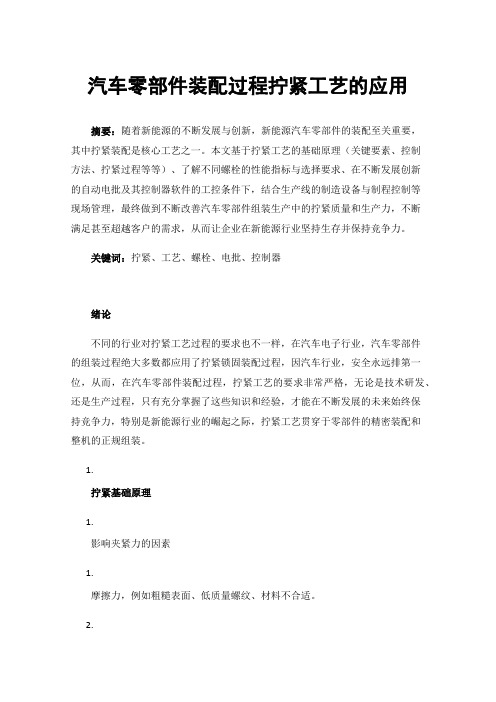 汽车零部件装配过程拧紧工艺的应用

摘要：随着新能源的不断发展与创新，新能源汽车零部件的装配至关重要，其中拧紧装配是核心工艺之一。本文基于拧紧工艺的基础原理（关键要素、控制方法、拧紧过程等等）、了解不同螺栓的性能指标与选择要求、在不断发展创新的自动电批及其控制器软件的工控条件下，结合生产线的制造设备与制程控制等现场管理，最终做到不断改善汽车零部件组装生产中的拧紧质量和生产力，不断满足甚至超越客户的需求，从而让企业在新能源行业坚持生存并保持竞争力。

关键词：拧紧、工艺、螺栓、电批、控制器

绪论

不同的行业对拧紧工艺过程的要求也不一样，在汽车电子行业，汽车零部件的组装过程绝大多数都应用了拧紧锁固装配过程，因汽车行业，安全永远排第一位，从而，在汽车零部件装配过程，拧紧工艺的要求非常严格，无论是技术研发、还是生产过程，只有充分掌握了这些知识和经验，才能在不断发展的未来始终保持竞争力，特别是新能源行业的崛起之际，拧紧工艺贯穿于零部件的精密装配和整机的正规组装。

1.

拧紧基础原理

1.

影响夹紧力的因素

1.

摩擦力，例如粗糙表面、低质量螺纹、材料不合适。

2.